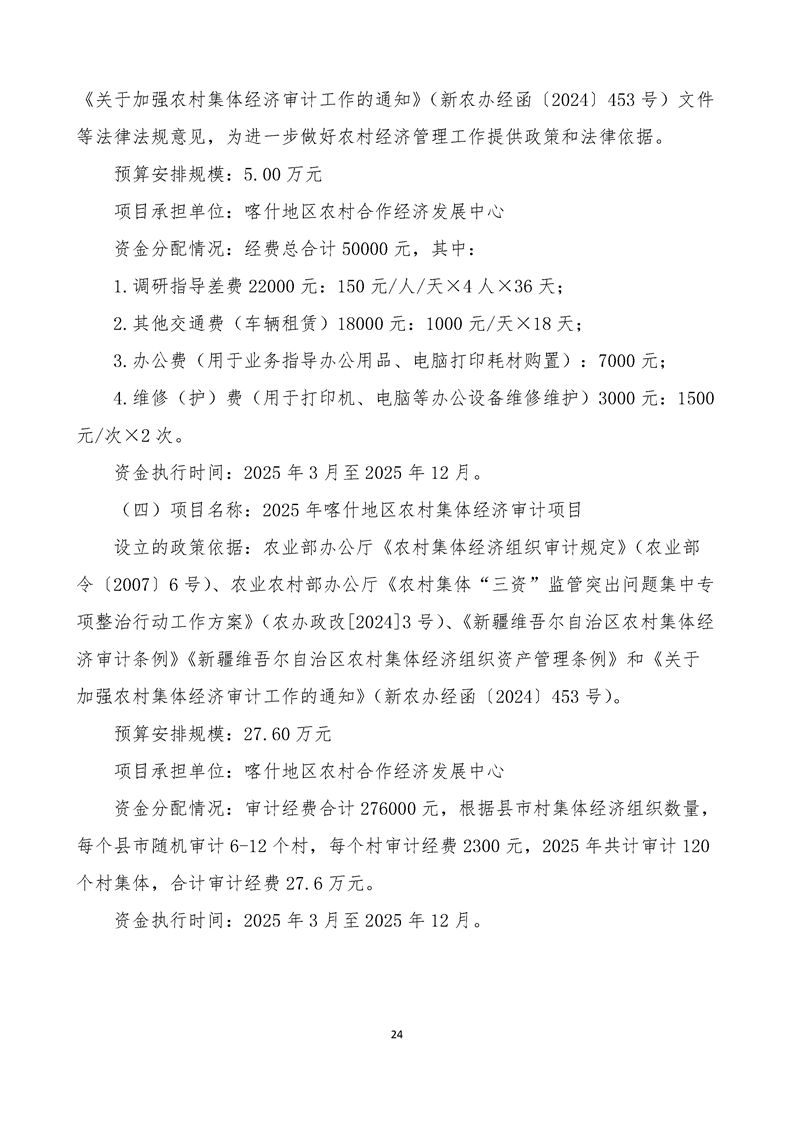 《关于加强农村集体经济审计工作的通知》（新农办经函〔2024〕453号）文件等法律法规意见，为进一步做好农村经济管理工作提供政策和法律依据。

预算安排规模：5.00万元

项目承担单位：喀什地区农村合作经济发展中心

资金分配情况：经费总合计50000元，其中：

1.调研指导差费22000元：150元/人/天×4人×36天；

2.其他交通费（车辆租赁）18000元：1000元/天×18天；

3.办公费（用于业务指导办公用品、电脑打印耗材购置）：7000元；

4.维修（护）费（用于打印机、电脑等办公设备维修维护）3000元：1500元/次×2次。

资金执行时间：2025年3月至2025年12月。

（四）项目名称：2025年喀什地区农村集体经济审计项目

设立的政策依据：农业部办公厅《农村集体经济组织审计规定》（农业部令〔2007〕6号）、农业农村部办公厅《农村集体“三资”监管突出问题集中专项整治行动工作方案》（农办政改[2024]3号）、《新疆维吾尔自治区农村集体经济审计条例》《新疆维吾尔自治区农村集体经济组织资产管理条例》和《关于加强农村集体经济审计工作的通知》（新农办经函〔2024〕453号）。

预算安排规模：27.60万元

项目承担单位：喀什地区农村合作经济发展中心

资金分配情况：审计经费合计276000元，根据县市村集体经济组织数量，每个县市随机审计6-12个村，每个村审计经费2300元，2025年共计审计120个村集体，合计审计经费27.6万元。

资金执行时间：2025年3月至2025年12月。

24